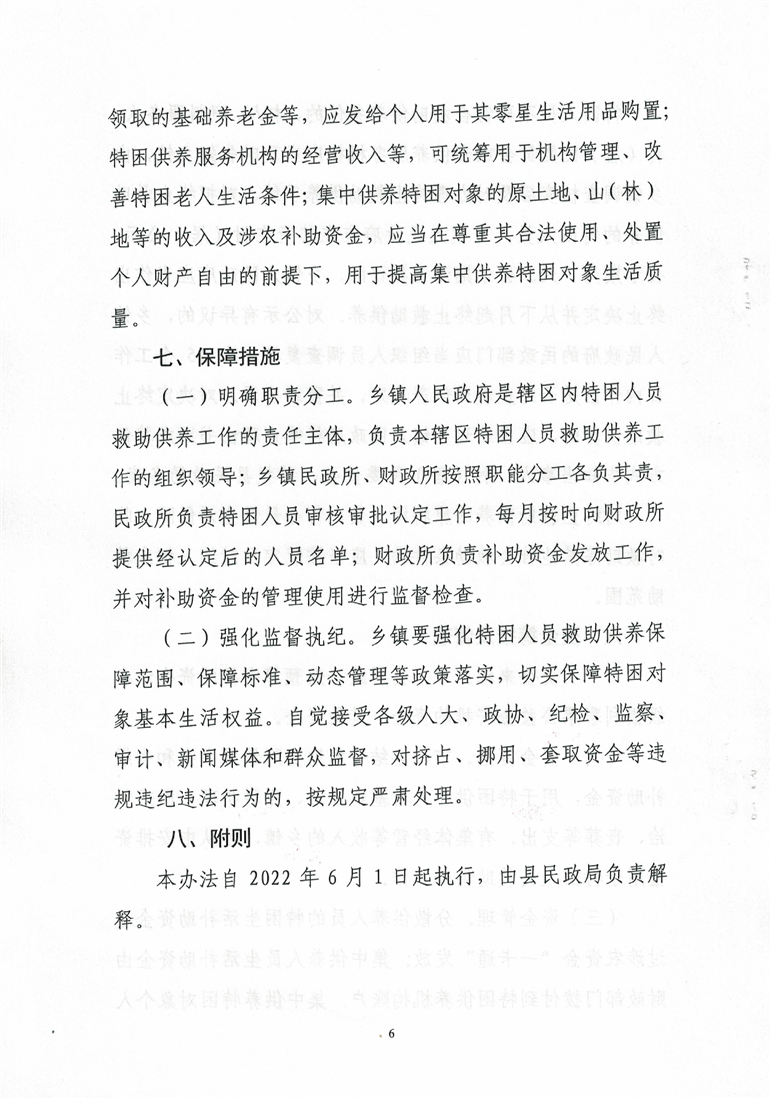 领取的基础养老金等，应发给个人用于其零星生活用品购置；特困供养服务机构的经营收入等，可统筹用于机构管理、改善特困老人生活条件；集中供养特困对象的原土地、山（林）地等的收入及涉农补助资金，应当在尊重其合法使用、处置个人财产自由的前提下，用于提高集中供养特困对象生活质量。

七、保障措施

（一）明确职责分工。乡镇人民政府是辖区内特困人员救助供养工作的责任主体，负责本辖区特困人员救助供养工作的组织领导；乡镇民政所、财政所按照职能分工各负其责，民政所负责特困人员审核审批认定工作，每月按时向财政所提供经认定后的人员名单；财政所负责补助资金发放工作，并对补助资金的管理使用进行监督检查。

（二）强化监督执纪。乡镇要强化特困人员救助供养保障范围、保障标准、动态管理等政策落实，切实保障特困对象基本生活权益。自觉接受各级人大、政协、纪检、监察、审计、新闻媒体和群众监督，对挤占、挪用、套取资金等违规违纪违法行为的，按规定严肃处理。

八、附则

本办法自2022年6月1日起执行，由县民政局负责解释。

6